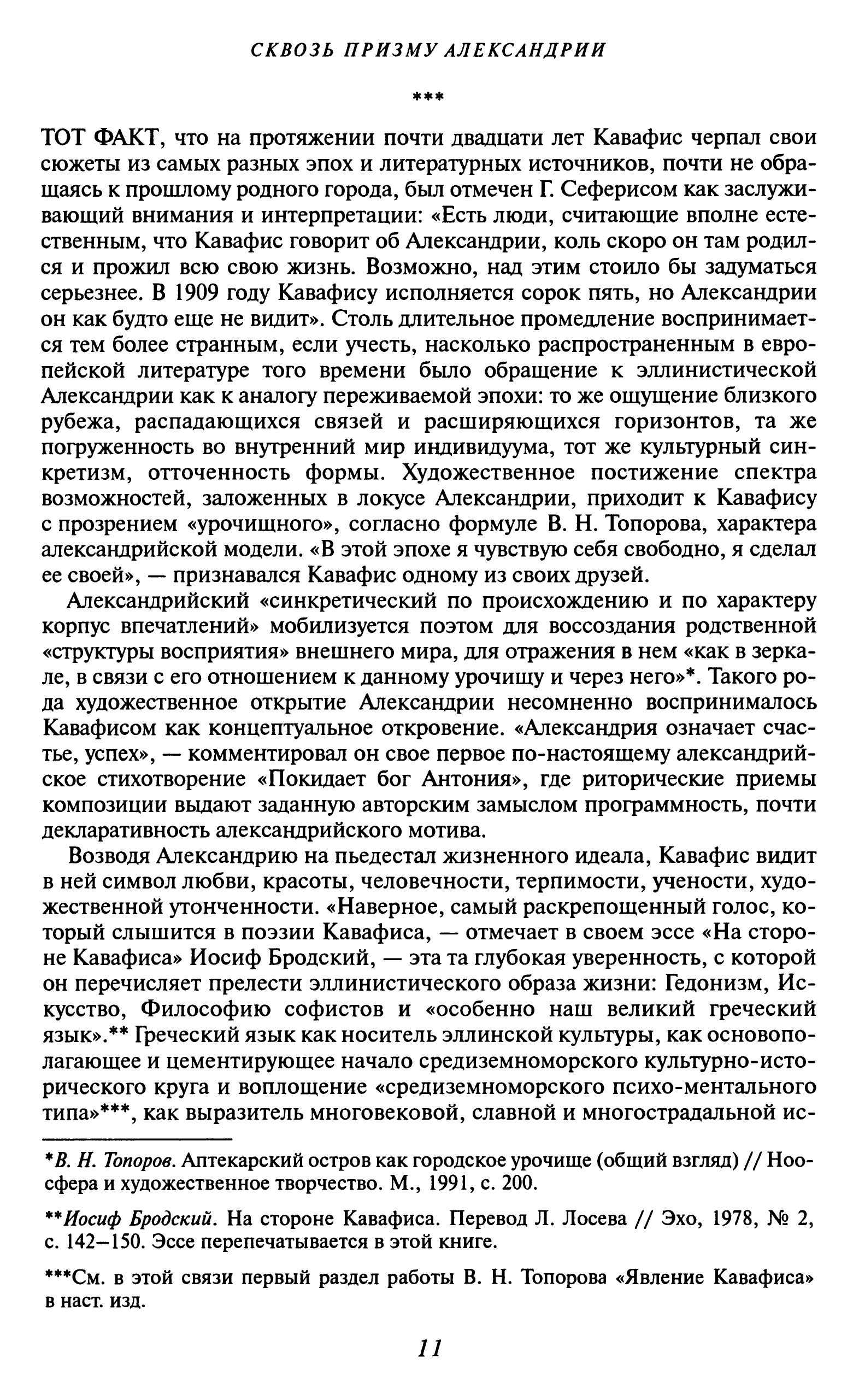 СКВОЗЬ ПРИЗМУ АЛЕКСАНДРИИ

***

ТОТ ФАКТ, что на протяжении почти двадцати лет Кавафис черпал свои сюжеты из самых разных эпох и литературных источников, почти не обращаясь к прошлому родного города, был отмечен Г. Сеферисом как заслуживающий внимания и интерпретации: «Есть люди, считающие вполне естественным, что Кавафис говорит об Александрии, коль скоро он там родился и прожил всю свою жизнь. Возможно, над этим стоило бы задуматься серьезнее. В 1909 году Кавафису исполняется сорок пять, но Александрии он как будто еще не видит». Столь длительное промедление воспринимается тем более странным, если учесть, насколько распространенным в европейской литературе того времени было обращение к эллинистической Александрии как к аналогу переживаемой эпохи: то же ощущение близкого рубежа, распадающихся связей и расширяющихся горизонтов, та же погруженность во внутренний мир индивидуума, тот же культурный синкретизм, отточенность формы. Художественное постижение спектра возможностей, заложенных в локусе Александрии, приходит к Кавафису с прозрением «урочищного», согласно формуле В. Н. Топорова, характера александрийской модели. «В этой эпохе я чувствую себя свободно, я сделал ее своей», — признавался Кавафис одному из своих друзей.

Александрийский «синкретический по происхождению и по характеру корпус впечатлений» мобилизуется поэтом для воссоздания родственной «структуры восприятия» внешнего мира, для отражения в нем «как в зеркале, в связи с его отношением к данному урочищу и через него»*. Такого рода художественное открытие Александрии несомненно воспринималось Кавафисом как концептуальное откровение. «Александрия означает счастье, успех», — комментировал он свое первое по-настоящему александрийское стихотворение «Покидает бог Антония», где риторические приемы композиции выдают заданную авторским замыслом программность, почти декларативность александрийского мотива.

Возводя Александрию на пьедестал жизненного идеала, Кавафис видит в ней символ любви, красоты, человечности, терпимости, учености, художественной утонченности. «Наверное, самый раскрепощенный голос, который слышится в поэзии Кавафиса, — отмечает в своем эссе «На стороне Кавафиса» Иосиф Бродский, — эта та глубокая уверенность, с которой он перечисляет прелести эллинистического образа жизни: Гедонизм, Искусство, Философию софистов и «особенно наш великий греческий язык».** Греческий язык как носитель эллинской культуры, как основополагающее и цементирующее начало средиземноморского культурно-исторического круга и воплощение «средиземноморского психо-ментального типа»***, как выразитель многовековой, славной и многострадальной ис-

*В. Н. Топоров. Аптекарский остров как городское урочище (общий взгляд) // Ноосфера и художественное творчество. М., 1991, с. 200.

**Иосиф Бродский. На стороне Кавафиса. Перевод Л. Лосева // Эхо, 1978, № 2, с. 142–150. Эссе перепечатывается в этой книге.

***См. в этой связи первый раздел работы В. Н. Топорова «Явление Кавафиса» в наст. изд.

11